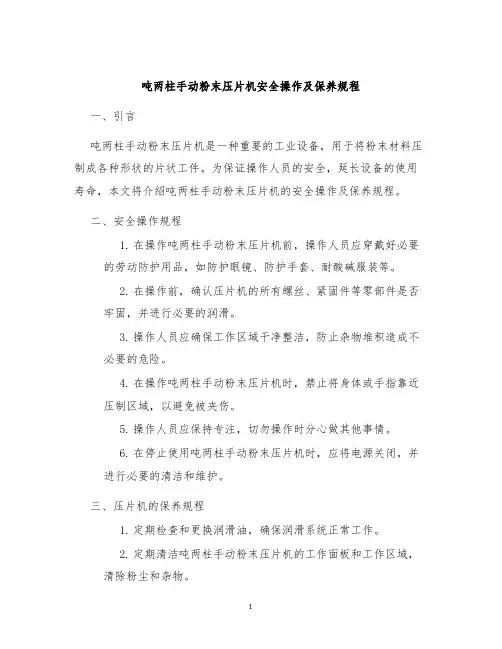 吨两柱手动粉末压片机安全操作及保养规程

一、引言

吨两柱手动粉末压片机是一种重要的工业设备，用于将粉末材料压制成各种形状的片状工件。为保证操作人员的安全，延长设备的使用寿命，本文将介绍吨两柱手动粉末压片机的安全操作及保养规程。

二、安全操作规程

1. 在操作吨两柱手动粉末压片机前，操作人员应穿戴好必要的劳动防护用品，如防护眼镜、防护手套、耐酸碱服装等。

2. 在操作前，确认压片机的所有螺丝、紧固件等零部件是否牢固，并进行必要的润滑。

3. 操作人员应确保工作区域干净整洁，防止杂物堆积造成不必要的危险。

4. 在操作吨两柱手动粉末压片机时，禁止将身体或手指靠近压制区域，以避免被夹伤。

5. 操作人员应保持专注，切勿操作时分心做其他事情。

6. 在停止使用吨两柱手动粉末压片机时，应将电源关闭，并进行必要的清洁和维护。

三、压片机的保养规程

1. 定期检查和更换润滑油，确保润滑系统正常工作。

2. 定期清洁吨两柱手动粉末压片机的工作面板和工作区域，清除粉尘和杂物。

1